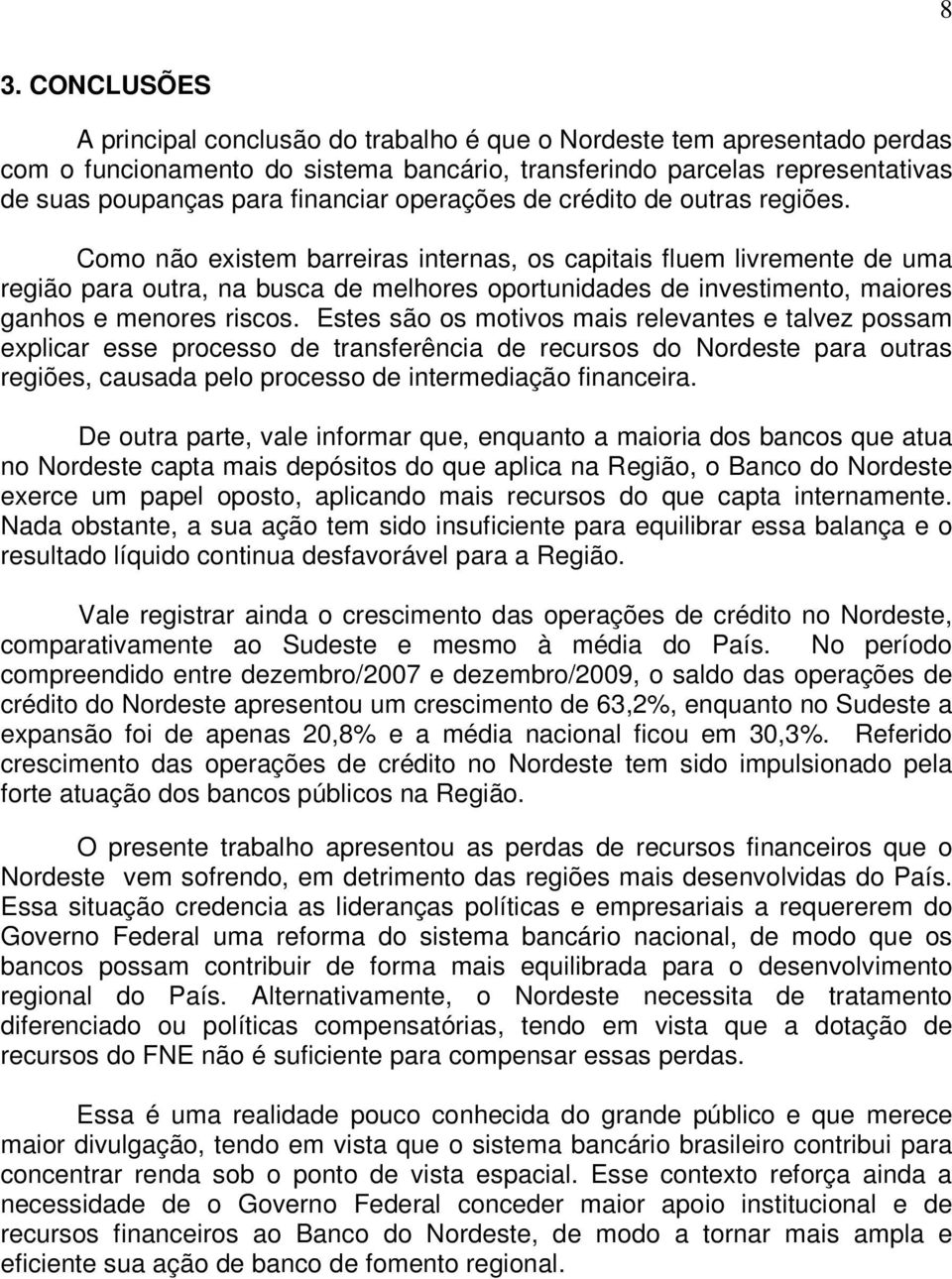 8

3. CONCLUSÕES

A principal conclusão do trabalho é que o Nordeste tem apresentado perdas com o funcionamento do sistema bancário, transferindo parcelas representativas de suas poupanças para financiar operações de crédito de outras regiões.

Como não existem barreiras internas, os capitais fluem livremente de uma região para outra, na busca de melhores oportunidades de investimento, maiores ganhos e menores riscos. Estes são os motivos mais relevantes e talvez possam explicar esse processo de transferência de recursos do Nordeste para outras regiões, causada pelo processo de intermediação financeira.

De outra parte, vale informar que, enquanto a maioria dos bancos que atua no Nordeste capta mais depósitos do que aplica na Região, o Banco do Nordeste exerce um papel oposto, aplicando mais recursos do que capta internamente. Nada obstante, a sua ação tem sido insuficiente para equilibrar essa balança e o resultado líquido continua desfavorável para a Região.

Vale registrar ainda o crescimento das operações de crédito no Nordeste, comparativamente ao Sudeste e mesmo à média do País. No período compreendido entre dezembro/2007 e dezembro/2009, o saldo das operações de crédito do Nordeste apresentou um crescimento de 63,2%, enquanto no Sudeste a expansão foi de apenas 20,8% e a média nacional ficou em 30,3%. Referido crescimento das operações de crédito no Nordeste tem sido impulsionado pela forte atuação dos bancos públicos na Região.

O presente trabalho apresentou as perdas de recursos financeiros que o Nordeste vem sofrendo, em detrimento das regiões mais desenvolvidas do País. Essa situação credencia as lideranças políticas e empresariais a requererem do Governo Federal uma reforma do sistema bancário nacional, de modo que os bancos possam contribuir de forma mais equilibrada para o desenvolvimento regional do País. Alternativamente, o Nordeste necessita de tratamento diferenciado ou políticas compensatórias, tendo em vista que a dotação de recursos do FNE não é suficiente para compensar essas perdas.

Essa é uma realidade pouco conhecida do grande público e que merece maior divulgação, tendo em vista que o sistema bancário brasileiro contribui para concentrar renda sob o ponto de vista espacial. Esse contexto reforça ainda a necessidade de o Governo Federal conceder maior apoio institucional e de recursos financeiros ao Banco do Nordeste, de modo a tornar mais ampla e eficiente sua ação de banco de fomento regional.